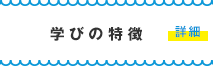 学びの特徴

詳細